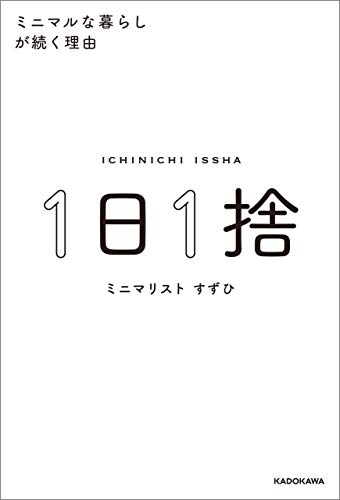 ミニマルな暮らし
が続く理由

ICHINICHI ISSHA

1日1捨

ミニマリスト すずひ

KADOKAWA